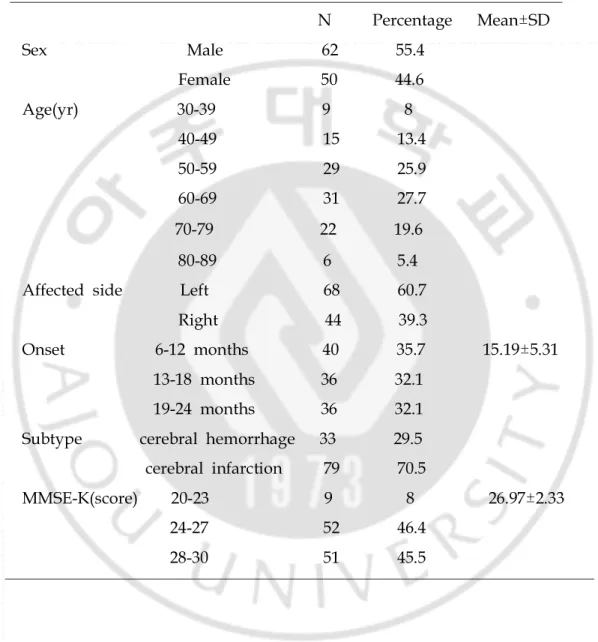 |  |  | N | Percentage | Mean±SD |
|---|---|---|---|---|
| Sex | Male | 62 | 55.4 |  |
|  | Female | 50 | 44.6 |  |
| Age(yr) | 30-39 | 9 | 8 |  |
|  | 40-49 | 15 | 13.4 |  |
|  | 50-59 | 29 | 25.9 |  |
|  | 60-69 | 31 | 27.7 |  |
|  | 70-79 | 22 | 19.6 |  |
|  | 80-89 | 6 | 5.4 |  |
| Affected side | Left | 68 | 60.7 |  |
|  | Right | 44 | 39.3 |  |
| Onset | 6-12 months | 40 | 35.7 | 15.19±5.31 |
|  | 13-18 months | 36 | 32.1 |  |
|  | 19-24 months | 36 | 32.1 |  |
| Subtype | cerebral hemorrhage | 33 | 29.5 |  |
|  | cerebral infarction | 79 | 70.5 |  |
| MMSE-K(score) | 20-23 | 9 | 8 | 26.97±2.33 |
|  | 24-27 | 52 | 46.4 |  |
|  | 28-30 | 51 | 45.5 |  |

아주대학교
AJOU UNIVERSITY
1973